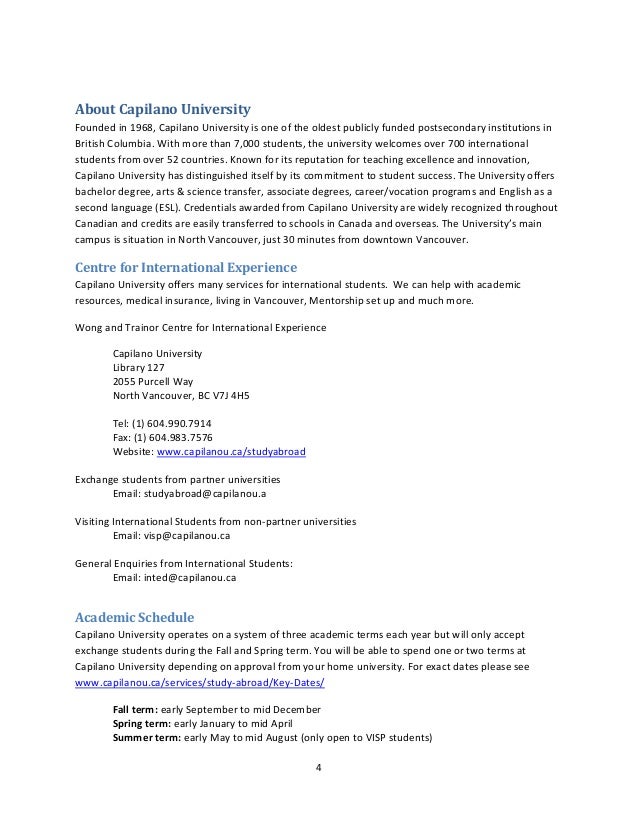 About Capilano University

Founded in 1968, Capilano University is one of the oldest publicly funded postsecondary institutions in British Columbia. With more than 7,000 students, the university welcomes over 700 international students from over 52 countries. Known for its reputation for teaching excellence and innovation, Capilano University has distinguished itself by its commitment to student success. The University offers bachelor degree, arts & science transfer, associate degrees, career/vocation programs and English as a second language (ESL). Credentials awarded from Capilano University are widely recognized throughout Canadian and credits are easily transferred to schools in Canada and overseas. The University's main campus is situation in North Vancouver, just 30 minutes from downtown Vancouver.

Centre for International Experience

Capilano University offers many services for international students. We can help with academic resources, medical insurance, living in Vancouver, Mentorship set up and much more.

Wong and Trainor Centre for International Experience

Capilano University
Library 127
2055 Purcell Way
North Vancouver, BC V7J 4H5

Tel: (1) 604.990.7914
Fax: (1) 604.983.7576
Website: www.capilanou.ca/studyabroad

Exchange students from partner universities
Email: studyabroad@capilanou.a

Visiting International Students from non-partner universities
Email: visp@capilanou.ca

General Enquiries from International Students:
Email: inted@capilanou.ca

Academic Schedule

Capilano University operates on a system of three academic terms each year but will only accept exchange students during the Fall and Spring term. You will be able to spend one or two terms at Capilano University depending on approval from your home university. For exact dates please see www.capilanou.ca/services/study-abroad/Key-Dates/

Fall term: early September to mid December
Spring term: early January to mid April
Summer term: early May to mid August (only open to VISP students)

4